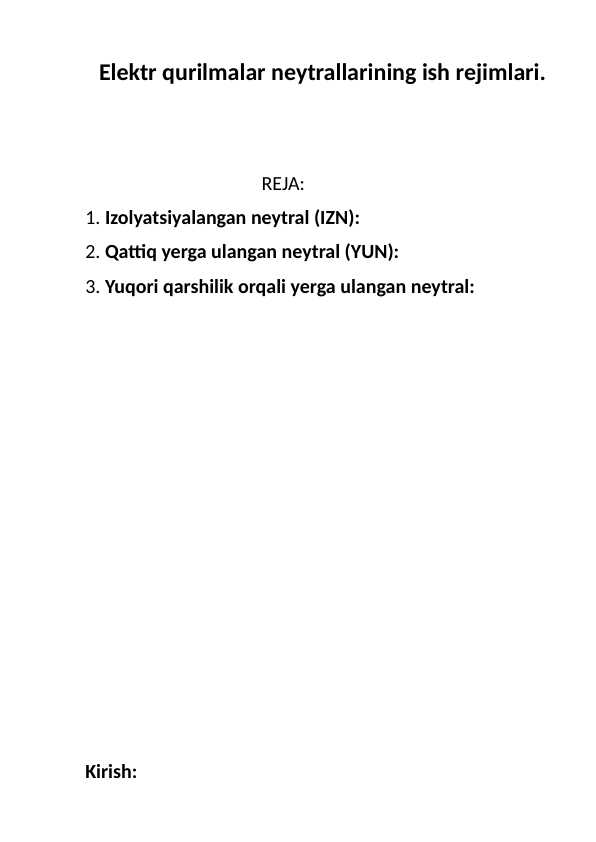 Elektr qurilmalar neytrallarining ish rejimlari.

REJA:

1. Izolyatsiyalangan neytral (IZN):

2. Qattiq yerga ulangan neytral (YUN):

3. Yuqori qarshilik orqali yerga ulangan neytral:

Kirish: